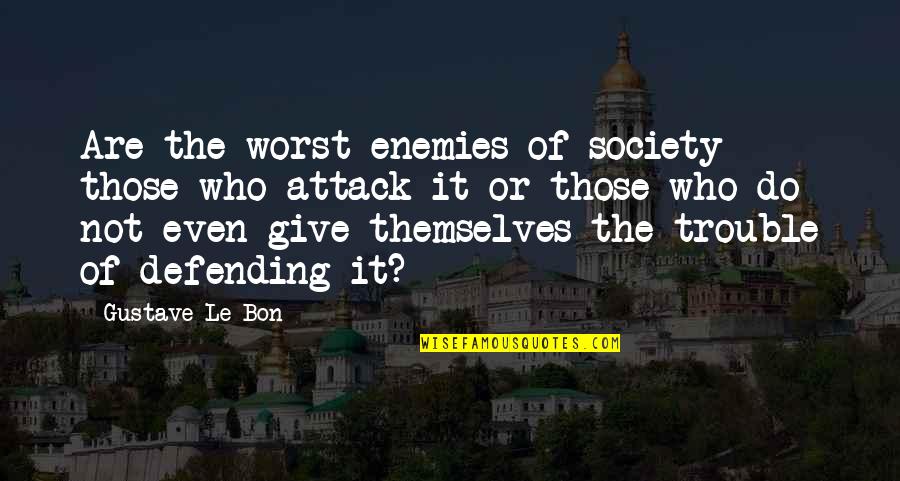 Are the worst enemies of society those who attack it or those who do not even give themselves the trouble of defending it?

Gustave Le Bon

WISEFAMOUSQUOTES.COM